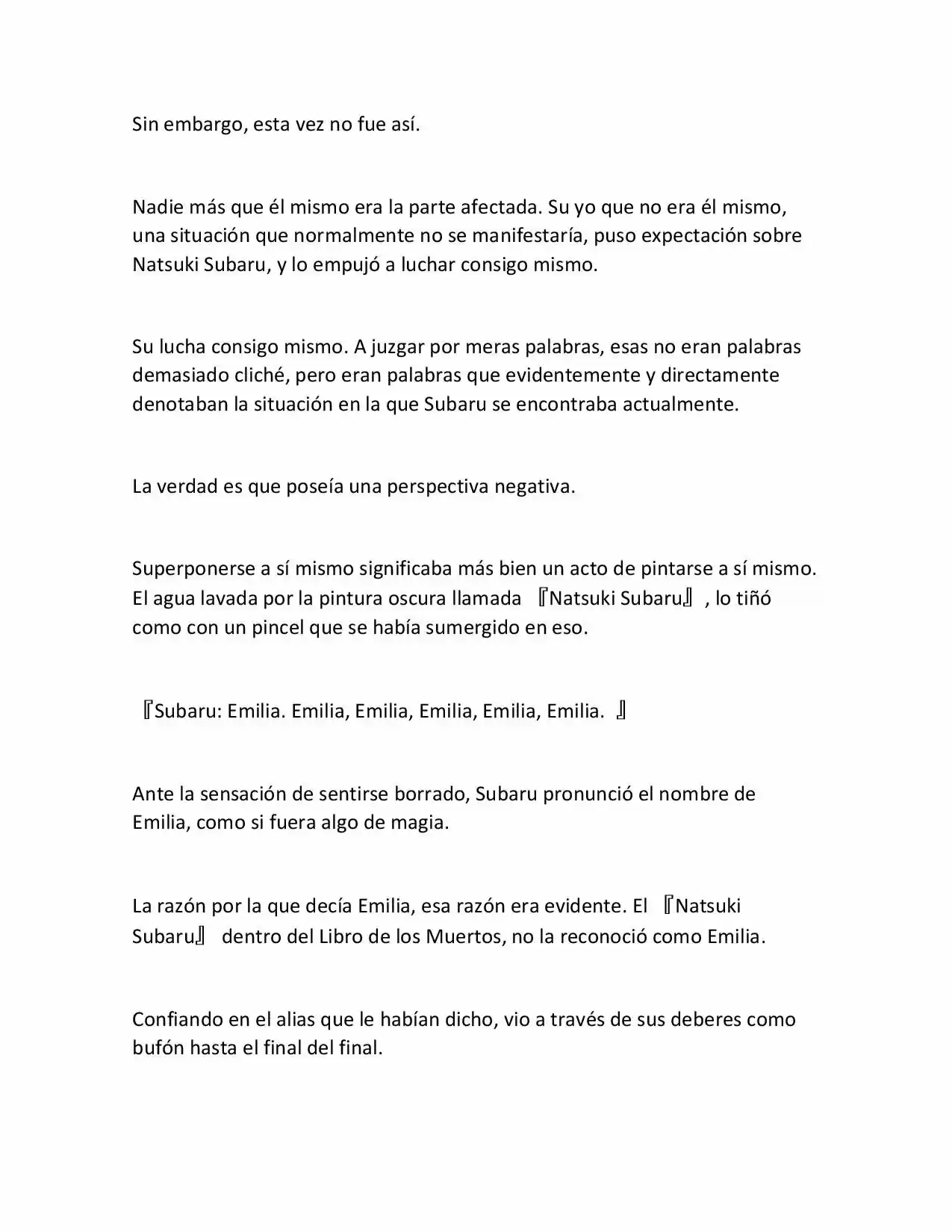 Sin embargo, esta vez no fue así.

Nadie más que él mismo era la parte afectada. Su yo que no era él mismo, una situación que normalmente no se manifestaría, puso expectación sobre Natsuki Subaru, y lo empujó a luchar consigo mismo.

Su lucha consigo mismo. A juzgar por meras palabras, esas no eran palabras demasiado cliché, pero eran palabras que evidentemente y directamente denotaban la situación en la que Subaru se encontraba actualmente.

La verdad es que poseía una perspectiva negativa.

Superponerse a sí mismo significaba más bien un acto de pintarse a sí mismo. El agua lavada por la pintura oscura llamada 『Natsuki Subaru』, lo tiñó como con un pincel que se había sumergido en eso.

『Subaru: Emilia. Emilia, Emilia, Emilia, Emilia, Emilia. 』

Ante la sensación de sentirse borrado, Subaru pronunció el nombre de Emilia, como si fuera algo de magia.

La razón por la que decía Emilia, esa razón era evidente. El 『Natsuki Subaru』 dentro del Libro de los Muertos, no la reconoció como Emilia.

Confiando en el alias que le habían dicho, vio a través de sus deberes como bufón hasta el final del final.